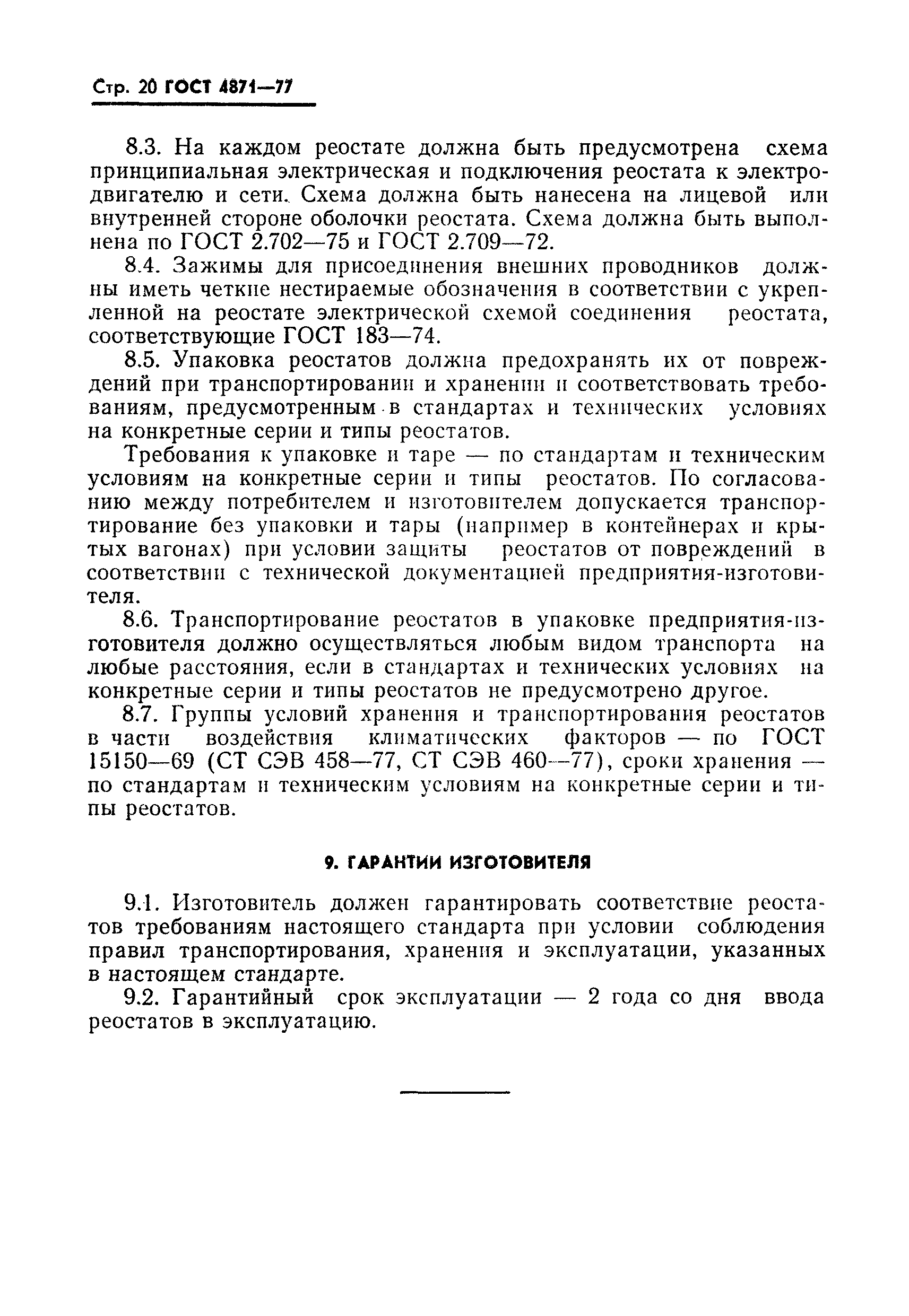 Стр. 20 ГОСТ 4871—77

8.3. На каждом реостате должна быть предусмотрена схема принципиальная электрическая и подключения реостата к электродвигателю и сети. Схема должна быть нанесена на лицевой или внутренней стороне оболочки реостата. Схема должна быть выполнена по ГОСТ 2.702—75 и ГОСТ 2.709—72.

8.4. Зажимы для присоединения внешних проводников должны иметь четкие нестираемые обозначения в соответствии с укрепленной на реостате электрической схемой соединения реостата, соответствующие ГОСТ 183—74.

8.5. Упаковка реостатов должна предохранять их от повреждений при транспортировании и хранении и соответствовать требованиям, предусмотренным в стандартах и технических условиях на конкретные серии и типы реостатов.

Требования к упаковке и таре — по стандартам и техническим условиям на конкретные серии и типы реостатов. По согласованию между потребителем и изготовителем допускается транспортирование без упаковки и тары (например в контейнерах и крытых вагонах) при условии защиты реостатов от повреждений в соответствии с технической документацией предприятия-изготовителя.

8.6. Транспортирование реостатов в упаковке предприятия-изготовителя должно осуществляться любым видом транспорта на любые расстояния, если в стандартах и технических условиях на конкретные серии и типы реостатов не предусмотрено другое.

8.7. Группы условий хранения и транспортирования реостатов в части воздействия климатических факторов — по ГОСТ 15150—69 (СТ СЭВ 458—77, СТ СЭВ 460—77), сроки хранения — по стандартам и техническим условиям на конкретные серии и типы реостатов.

9. ГАРАНТИИ ИЗГОТОВИТЕЛЯ

9.1. Изготовитель должен гарантировать соответствие реостатов требованиям настоящего стандарта при условии соблюдения правил транспортирования, хранения и эксплуатации, указанных в настоящем стандарте.

9.2. Гарантийный срок эксплуатации — 2 года со дня ввода реостатов в эксплуатацию.